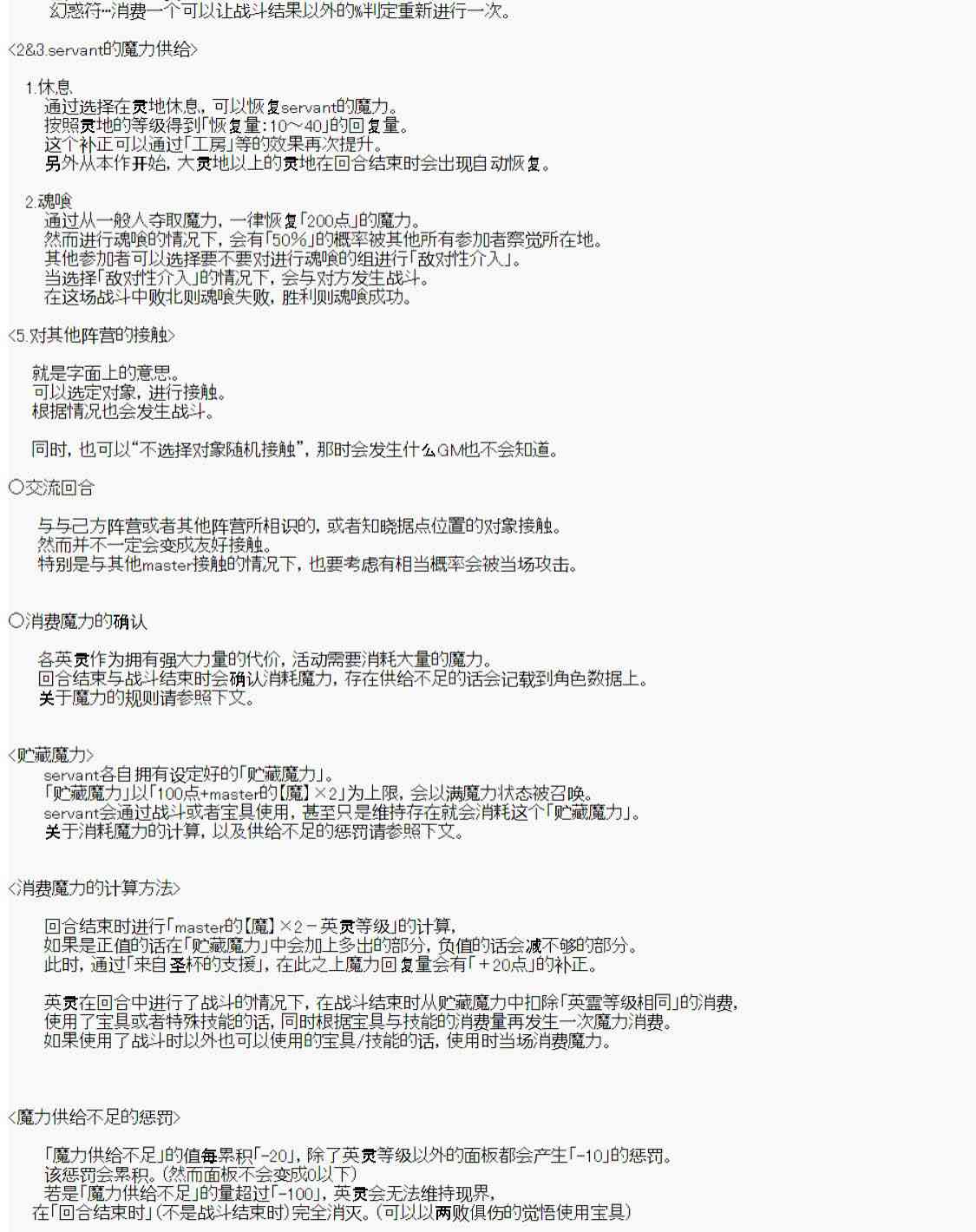 幻惑符…消费一个可以让战斗结果以外的%判定重新进行一次。

<2&3.servant的魔力供给>

1.休息
通过选择在灵地休息，可以恢复servant的魔力。
按照灵地的等级得到「恢复量：10～40」的回复量。
这个补正可以通过「工房」等的效果再次提升。
另外从本作开始，大灵地以上的灵地在回合结束时会出现自动恢复。

2.魂喰
通过从一般人夺取魔力，一律恢复「200点」的魔力。
然而进行魂喰的情况下，会有「50%」的概率被其他所有参加者察觉所在地。
其他参加者可以选择要不要对进行魂喰的组进行「敌对性介入」。
当选择「敌对性介入」的情况下，会与对方发生战斗。
在这场战斗中败北则魂喰失败，胜利则魂喰成功。

<5.对其他阵营的接触>

就是字面上的意思。
可以选定对象，进行接触。
根据情况也会发生战斗。

同时，也可以“不选择对象随机接触”，那时会发生什么GM也不会知道。

○交流回合

与与己方阵营或者其他阵营所相识的，或者知晓据点位置的对象接触。
然而并不一定会变成友好接触。
特别是与其他master接触的情况下，也要考虑有相当概率会被当场攻击。

○消费魔力的确认

各英灵作为拥有强大力量的代价，活动需要消耗大量的魔力。
回合结束与战斗结束时会确认消耗魔力，存在供给不足的话会记载到角色数据上。
关于魔力的规则请参照下文。

<贮藏魔力>
servant各自拥有设定好的「贮藏魔力」。
「贮藏魔力」以「100点+master的【魔】×2」为上限，会以满魔力状态被召唤。
servant会通过战斗或者宝具使用，甚至只是维持存在就会消耗这个「贮藏魔力」。
关于消耗魔力的计算，以及供给不足的惩罚请参照下文。

<消费魔力的计算方法>

回合结束时进行「master的【魔】×2－英灵等级」的计算，
如果是正值的话在「贮藏魔力」中会加上多出的部分，负值的话会减不够的部分。
此时，通过「来自圣杯的支援」，在此之上魔力回复量会有「＋20点」的补正。

英灵在回合中进行了战斗的情况下，在战斗结束时从贮藏魔力中扣除「英霊等级相同」的消费，
使用了宝具或者特殊技能的话，同时根据宝具与技能的消费量再发生一次魔力消费。
如果使用了战斗时以外也可以使用的宝具/技能的话，使用时当场消费魔力。

<魔力供给不足的惩罚>

「魔力供给不足」的值每累积「-20」，除了英灵等级以外的面板都会产生「-10」的惩罚。
该惩罚会累积。(然而面板不会变成0以下)
若是「魔力供给不足」的量超过「-100」，英灵会无法维持现界，
在「回合结束时」(不是战斗结束时)完全消灭。(可以以两败俱伤的觉悟使用宝具)